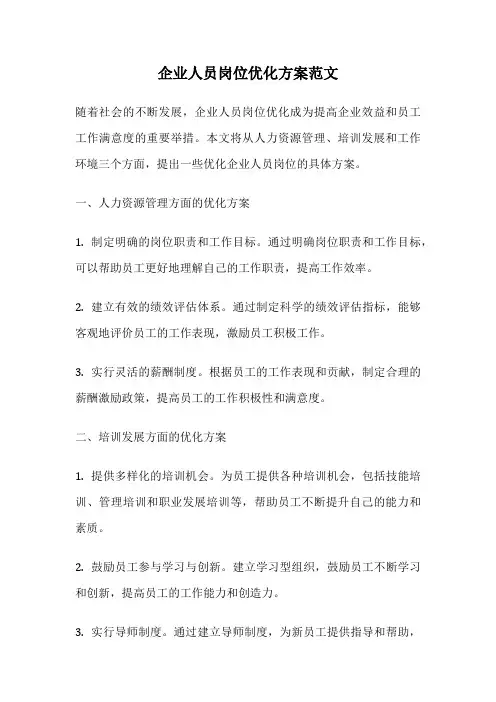 企业人员岗位优化方案范文

随着社会的不断发展，企业人员岗位优化成为提高企业效益和员工工作满意度的重要举措。本文将从人力资源管理、培训发展和工作环境三个方面，提出一些优化企业人员岗位的具体方案。

一、人力资源管理方面的优化方案

1. 制定明确的岗位职责和工作目标。通过明确岗位职责和工作目标，可以帮助员工更好地理解自己的工作职责，提高工作效率。

2. 建立有效的绩效评估体系。通过制定科学的绩效评估指标，能够客观地评价员工的工作表现，激励员工积极工作。

3. 实行灵活的薪酬制度。根据员工的工作表现和贡献，制定合理的薪酬激励政策，提高员工的工作积极性和满意度。

二、培训发展方面的优化方案

1. 提供多样化的培训机会。为员工提供各种培训机会，包括技能培训、管理培训和职业发展培训等，帮助员工不断提升自己的能力和素质。

2. 鼓励员工参与学习与创新。建立学习型组织，鼓励员工不断学习和创新，提高员工的工作能力和创造力。

3. 实行导师制度。通过建立导师制度，为新员工提供指导和帮助，